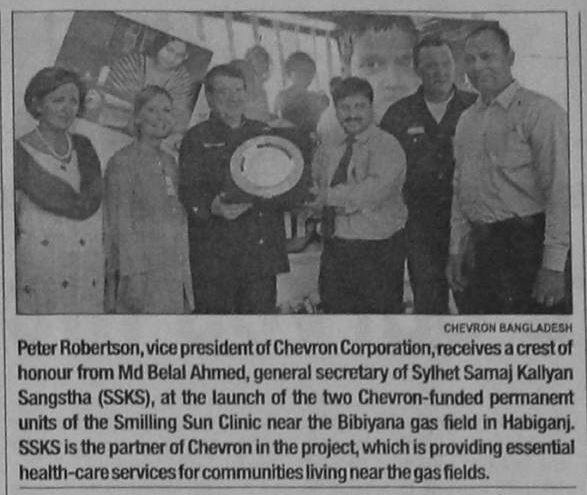 CHEVRON BANGLADESH

Peter Robertson, vice president of Chevron Corporation, receives a crest of honour from Md Belal Ahmed, general secretary of Sylhet Samaj Kallyan Sangstha (SSKS), at the launch of the two Chevron-funded permanent units of the Smilling Sun Clinic near the Bibiyana gas field in Habiganj. SSKS is the partner of Chevron in the project, which is providing essential health-care services for communities living near the gas fields.